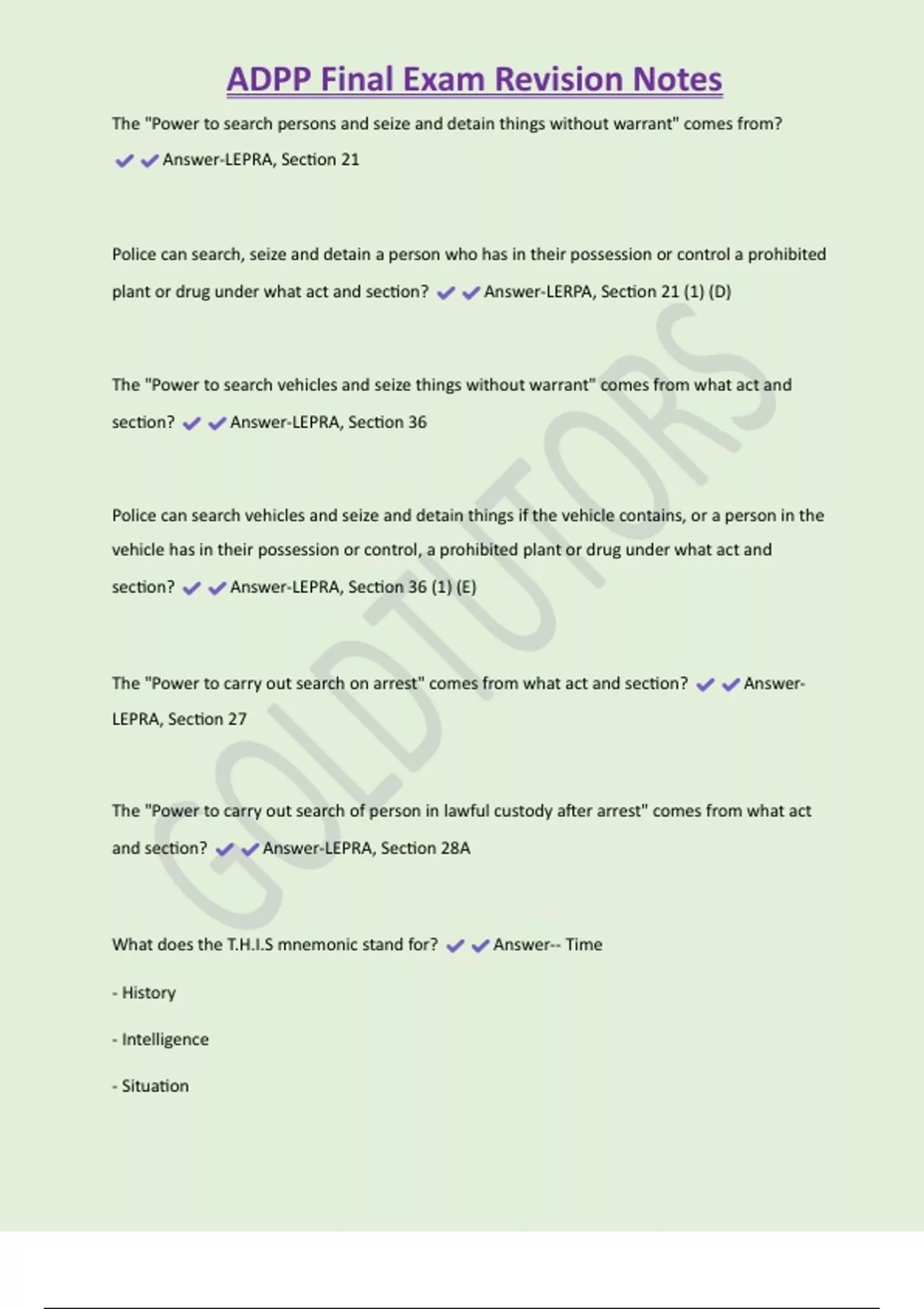 ADPP Final Exam Revision Notes

The "Power to search persons and seize and detain things without warrant" comes from? ✔✔Answer-LEPRA, Section 21

Police can search, seize and detain a person who has in their possession or control a prohibited plant or drug under what act and section? ✔✔Answer-LERPA, Section 21 (1) (D)

The "Power to search vehicles and seize things without warrant" comes from what act and section? ✔✔Answer-LEPRA, Section 36

Police can search vehicles and seize and detain things if the vehicle contains, or a person in the vehicle has in their possession or control, a prohibited plant or drug under what act and section? ✔✔Answer-LEPRA, Section 36 (1) (E)

The "Power to carry out search on arrest" comes from what act and section? ✔✔Answer-LEPRA, Section 27

The "Power to carry out search of person in lawful custody after arrest" comes from what act and section? ✔✔Answer-LEPRA, Section 28A

What does the T.H.I.S mnemonic stand for? ✔✔Answer-- Time

- History

- Intelligence

- Situation

GOLDTUTORS